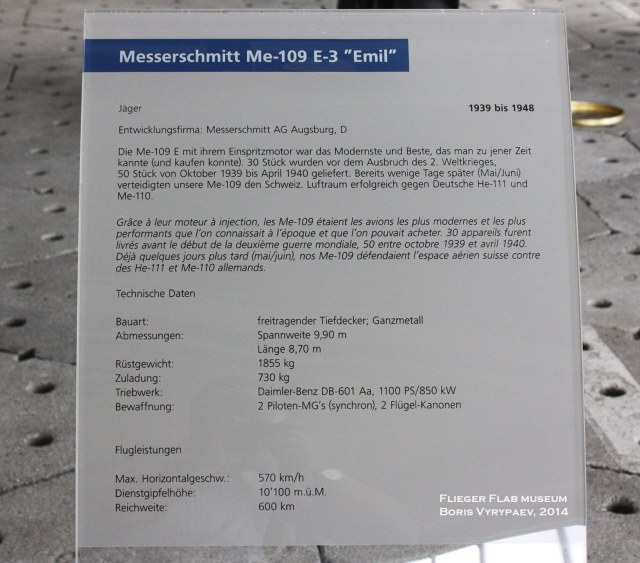 Messerschmitt Me-109 E-3 "Emil"

Jäger

1939 bis 1948

Entwicklungsfirma: Messerschmitt AG Augsburg, D

Die Me-109 E mit ihrem Einspritzmotor war das Modernste und Beste, das man zu jener Zeit kannte (und kaufen konnte). 30 Stück wurden vor dem Ausbruch des 2. Weltkrieges, 50 Stück von Oktober 1939 bis April 1940 geliefert. Bereits wenige Tage später (Mai/Juni) verteidigten unsere Me-109 den Schweiz. Luftraum erfolgreich gegen Deutsche He-111 und Me-110.

Grâce à leur moteur à injection, les Me-109 étaient les avions les plus modernes et les plus performants que l'on connaissait à l'époque et que l'on pouvait acheter. 30 appareils furent livrés avant le début de la deuxième guerre mondiale, 50 entre octobre 1939 et avril 1940. Déjà quelques jours plus tard (mai/juin), nos Me-109 défendaient l'espace aérien suisse contre des He-111 et Me-110 allemands.

Technische Daten

Bauart: freitragender Tiefdecker; Ganzmetall
Abmessungen: Spannweite 9,90 m
Länge 8,70 m
Rüstgewicht: 1855 kg
Zuladung: 730 kg
Triebwerk: Daimler-Benz DB-601 Aa, 1100 PS/850 kW
Bewaffnung: 2 Piloten-MG's (synchron), 2 Flügel-Kanonen

Flugleistungen

Max. Horizontalgeschw.: 570 km/h
Dienstgipfelhöhe: 10'100 m.ü.M.
Reichweite: 600 km

Flieger Flab museum
Boris Vyrypaev, 2014